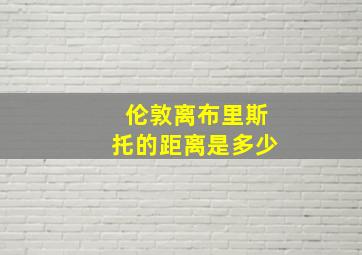 伦敦离布里斯托的距离是多少